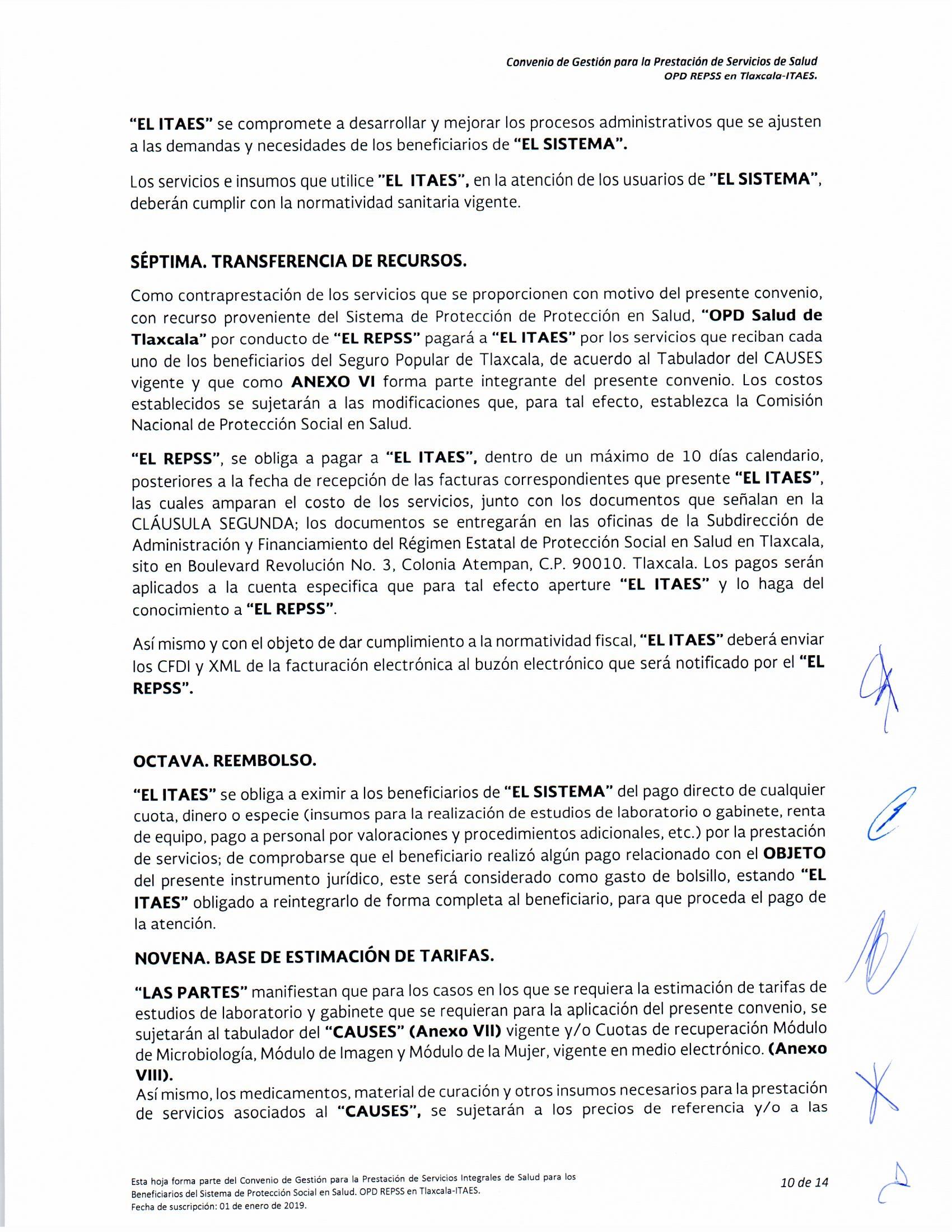 Convenio de Gestión para la Prestación de Servicios de Salud
OPD REPSS en Tlaxcala-ITAES.

"EL ITAES" se compromete a desarrollar y mejorar los procesos administrativos que se ajusten a las demandas y necesidades de los beneficiarios de "EL SISTEMA".

Los servicios e insumos que utilice "EL ITAES", en la atención de los usuarios de "EL SISTEMA", deberán cumplir con la normatividad sanitaria vigente.

SÉPTIMA. TRANSFERENCIA DE RECURSOS.

Como contraprestación de los servicios que se proporcionen con motivo del presente convenio, con recurso proveniente del Sistema de Protección de Protección en Salud, "OPD Salud de Tlaxcala" por conducto de "EL REPSS" pagará a "EL ITAES" por los servicios que reciban cada uno de los beneficiarios del Seguro Popular de Tlaxcala, de acuerdo al Tabulador del CAUSES vigente y que como ANEXO VI forma parte integrante del presente convenio. Los costos establecidos se sujetarán a las modificaciones que, para tal efecto, establezca la Comisión Nacional de Protección Social en Salud.

"EL REPSS", se obliga a pagar a "EL ITAES", dentro de un máximo de 10 días calendario, posteriores a la fecha de recepción de las facturas correspondientes que presente "EL ITAES", las cuales amparan el costo de los servicios, junto con los documentos que señalan en la CLÁUSULA SEGUNDA; los documentos se entregarán en las oficinas de la Subdirección de Administración y Financiamiento del Régimen Estatal de Protección Social en Salud en Tlaxcala, sito en Boulevard Revolución No. 3, Colonia Atempan, C.P. 90010. Tlaxcala. Los pagos serán aplicados a la cuenta especifica que para tal efecto aperture "EL ITAES" y lo haga del conocimiento a "EL REPSS".

Así mismo y con el objeto de dar cumplimiento a la normatividad fiscal, "EL ITAES" deberá enviar los CFDI y XML de la facturación electrónica al buzón electrónico que será notificado por el "EL REPSS".

OCTAVA. REEMBOLSO.

"EL ITAES" se obliga a eximir a los beneficiarios de "EL SISTEMA" del pago directo de cualquier cuota, dinero o especie (insumos para la realización de estudios de laboratorio o gabinete, renta de equipo, pago a personal por valoraciones y procedimientos adicionales, etc.) por la prestación de servicios; de comprobarse que el beneficiario realizó algún pago relacionado con el OBJETO del presente instrumento jurídico, este será considerado como gasto de bolsillo, estando "EL ITAES" obligado a reintegrarlo de forma completa al beneficiario, para que proceda el pago de la atención.

NOVENA. BASE DE ESTIMACIÓN DE TARIFAS.

"LAS PARTES" manifiestan que para los casos en los que se requiera la estimación de tarifas de estudios de laboratorio y gabinete que se requieran para la aplicación del presente convenio, se sujetarán al tabulador del "CAUSES" (Anexo VII) vigente y/o Cuotas de recuperación Módulo de Microbiología, Módulo de Imagen y Módulo de la Mujer, vigente en medio electrónico. (Anexo VIII).
Así mismo, los medicamentos, material de curación y otros insumos necesarios para la prestación de servicios asociados al "CAUSES", se sujetarán a los precios de referencia y/o a las

Esta hoja forma parte del Convenio de Gestión para la Prestación de Servicios Integrales de Salud para los Beneficiarios del Sistema de Protección Social en Salud. OPD REPSS en Tlaxcala-ITAES.
Fecha de suscripción: 01 de enero de 2019.

10 de 14